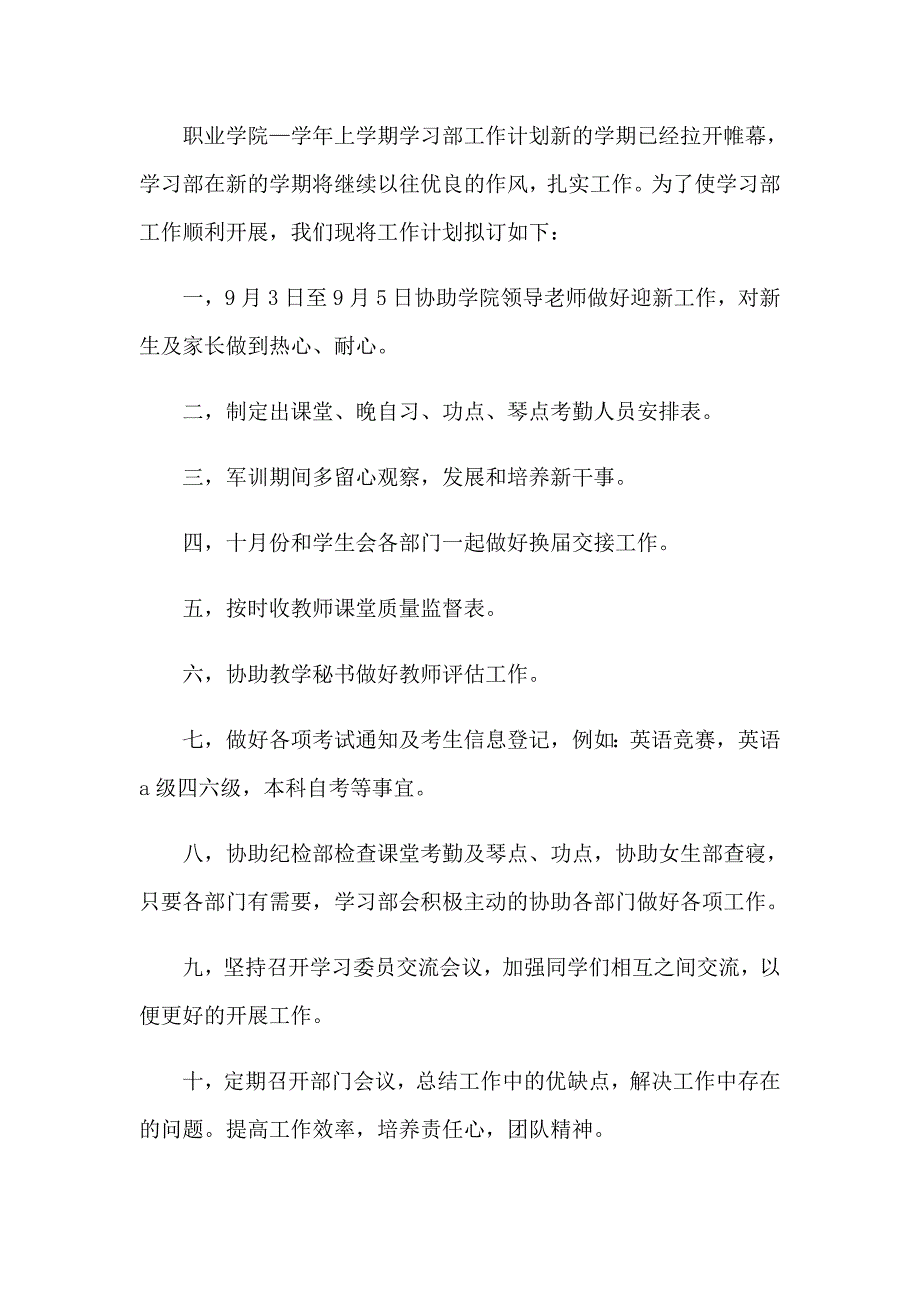 职业学院—学年上学期学习部工作计划新的学期已经拉开帷幕，学习部在新的学期将继续以往优良的作风，扎实工作。为了使学习部工作顺利开展，我们现将工作计划拟订如下：

一，9月3日至9月5日协助学院领导老师做好迎新工作，对新生及家长做到热心、耐心。

二，制定出课堂、晚自习、功点、琴点考勤人员安排表。

三，军训期间多留心观察，发展和培养新干事。

四，十月份和学生会各部门一起做好换届交接工作。

五，按时收教师课堂质量监督表。

六，协助教学秘书做好教师评估工作。

七，做好各项考试通知及考生信息登记，例如：英语竞赛，英语a级四六级，本科自考等事宜。

八，协助纪检部检查课堂考勤及琴点、功点，协助女生部查寝，只要各部门有需要，学习部会积极主动的协助各部门做好各项工作。

九，坚持召开学习委员交流会议，加强同学们相互之间交流，以便更好的开展工作。

十，定期召开部门会议，总结工作中的优缺点，解决工作中存在的问题。提高工作效率，培养责任心，团队精神。